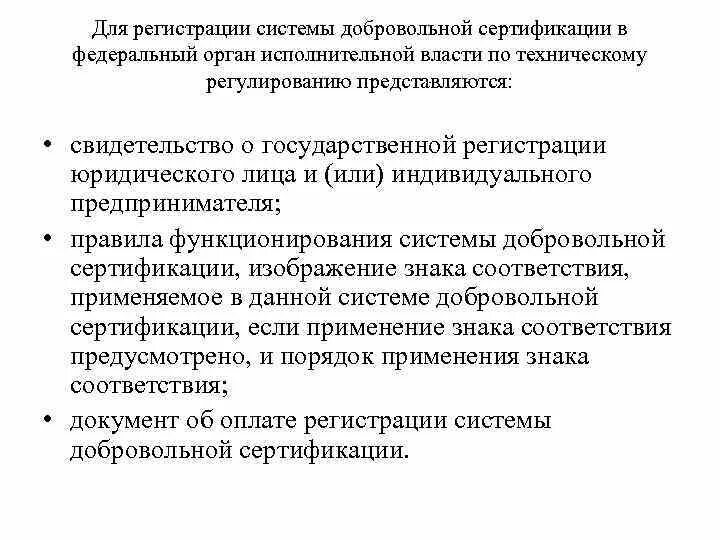 Для регистрации системы добровольной сертификации в федеральный орган исполнительной власти по техническому регулированию представляются:

• свидетельство о государственной регистрации юридического лица и (или) индивидуального предпринимателя;

• правила функционирования системы добровольной сертификации, изображение знака соответствия, применяемое в данной системе добровольной сертификации, если применение знака соответствия предусмотрено, и порядок применения знака соответствия;

• документ об оплате регистрации системы добровольной сертификации.